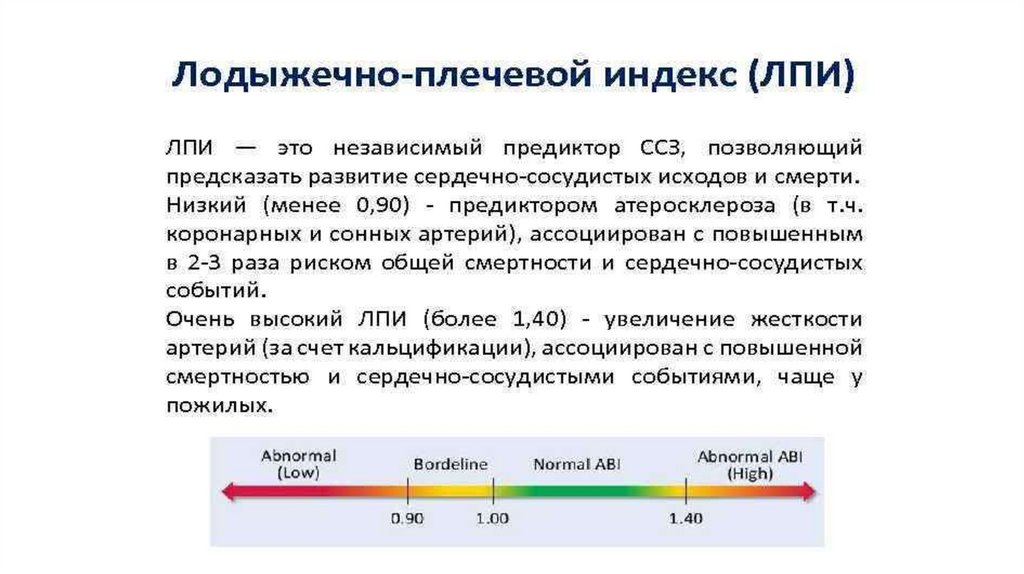 Лодыжечно-плечевой индекс (ЛПИ)

ЛПИ — это независимый предиктор ССЗ, позволяющий предсказать развитие сердечно-сосудистых исходов и смерти. Низкий (менее 0,90) - предиктором атеросклероза (в т.ч. коронарных и сонных артерий), ассоциирован с повышенным в 2-3 раза риском общей смертности и сердечно-сосудистых событий.

Очень высокий ЛПИ (более 1,40) - увеличение жесткости артерий (за счет кальцификации), ассоциирован с повышенной смертностью и сердечно-сосудистыми событиями, чаще у пожилых.

Abnormal (Low)
Bordeline
Normal ABI
Abnormal ABI (High)
0.90
1.00
1.40